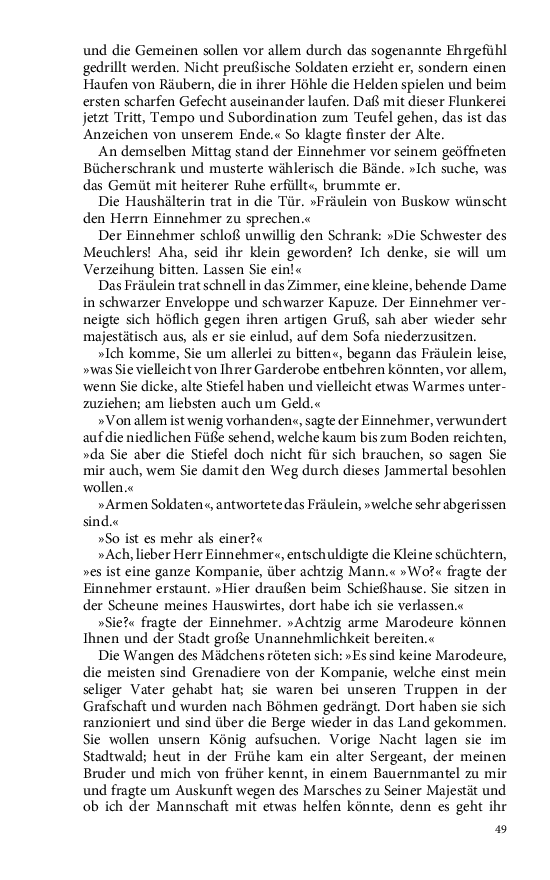 und die Gemeinen sollen vor allem durch das sogenannte Ehrgefühl gedrillt werden. Nicht preußische Soldaten erzieht er, sondern einen Haufen von Räubern, die in ihrer Höhle die Helden spielen und beim ersten scharfen Gefecht auseinander laufen. Daß mit dieser Flunkerei jetzt Tritt, Tempo und Subordination zum Teufel gehen, das ist das Anzeichen von unserem Ende.« So klagte finster der Alte.

An demselben Mittag stand der Einnehmer vor seinem geöffneten Bücherschrank und musterte wählerisch die Bände. »Ich suche, was das Gemüt mit heiterer Ruhe erfüllt«, brummte er.

Die Haushälterin trat in die Tür. »Fräulein von Buskow wünscht den Herrn Einnehmer zu sprechen.«

Der Einnehmer schloß unwillig den Schrank: »Die Schwester des Meuchlers! Aha, seid ihr klein geworden? Ich denke, sie will um Verzeihung bitten. Lassen Sie ein!«

Das Fräulein trat schnell in das Zimmer, eine kleine, behende Dame in schwarzer Enveloppe und schwarzer Kapuze. Der Einnehmer verneigte sich höflich gegen ihren artigen Gruß, sah aber wieder sehr majestätisch aus, als er sie einlud, auf dem Sofa niederzusitzen.

»Ich komme, Sie um allerlei zu bitten«, begann das Fräulein leise, »was Sie vielleicht von Ihrer Garderobe entbehren könnten, vor allem, wenn Sie dicke, alte Stiefel haben und vielleicht etwas Warmes unterzuziehen; am liebsten auch um Geld.«

»Von allem ist wenig vorhanden«, sagte der Einnehmer, verwundert auf die niedlichen Füße sehend, welche kaum bis zum Boden reichten, »da Sie aber die Stiefel doch nicht für sich brauchen, so sagen Sie mir auch, wem Sie damit den Weg durch dieses Jammertal besohlen wollen.«

»Armen Soldaten«, antwortete das Fräulein, »welche sehr abgerissen sind.«

»So ist es mehr als einer?«

»Ach, lieber Herr Einnehmer«, entschuldigte die Kleine schüchtern, »es ist eine ganze Kompanie, über achtzig Mann.« »Wo?« fragte der Einnehmer erstaunt. »Hier draußen beim Schießhause. Sie sitzen in der Scheune meines Hauswirtes, dort habe ich sie verlassen.«

»Sie?« fragte der Einnehmer. »Achtzig arme Marodeure können Ihnen und der Stadt große Unannehmlichkeit bereiten.«

Die Wangen des Mädchens röteten sich: »Es sind keine Marodeure, die meisten sind Grenadiere von der Kompanie, welche einst mein seliger Vater gehabt hat; sie waren bei unseren Truppen in der Grafschaft und wurden nach Böhmen gedrängt. Dort haben sie sich ranzioniert und sind über die Berge wieder in das Land gekommen. Sie wollen unsern König aufsuchen. Vorige Nacht lagen sie im Stadtwald; heut in der Frühe kam ein alter Sergeant, der meinen Bruder und mich von früher kennt, in einem Bauernmantel zu mir und fragte um Auskunft wegen des Marsches zu Seiner Majestät und ob ich der Mannschaft mit etwas helfen könnte, denn es geht ihr

49